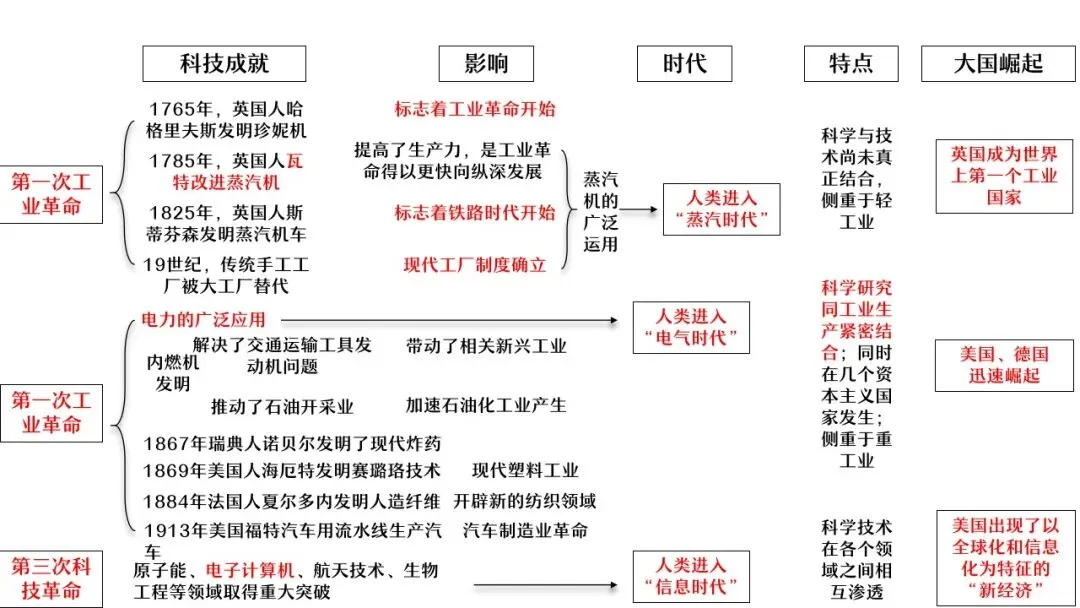 科技成就

影响

时代

特点

大国崛起

第一次工业革命

1765年，英国人哈格里夫斯发明珍妮机

标志着工业革命开始

1785年，英国人瓦特改进蒸汽机

提高了生产力，是工业革命得以更快向纵深发展

1825年，英国人斯蒂芬森发明蒸汽机车

标志着铁路时代开始

19世纪，传统手工工厂被大工厂替代

现代工厂制度确立

蒸汽机的广泛运用

人类进入“蒸汽时代”

科学与技术尚未真正结合，侧重于轻工业

英国成为世界上第一个工业国家

第一次工业革命

电力的广泛应用

人类进入“电气时代”

内燃机发明

解决了交通运输工具发动机问题

带动了相关新兴工业

推动了石油开采业

加速石油化工业产生

1867年瑞典人诺贝尔发明了现代炸药

1869年美国人海厄特发明赛璐珞技术

现代塑料工业

1884年法国人夏尔多内发明人造纤维

开辟新的纺织领域

1913年美国福特汽车用流水线生产汽车

汽车制造业革命

科学研究同工业生产紧密结合；同时在几个资本主义国家发生；侧重于重工业

美国、德国迅速崛起

第三次科技革命

原子能、电子计算机、航天技术、生物工程等领域取得重大突破

人类进入“信息时代”

科学技术在各个领域之间相互渗透

美国出现了以全球化和信息化为特征的“新经济”